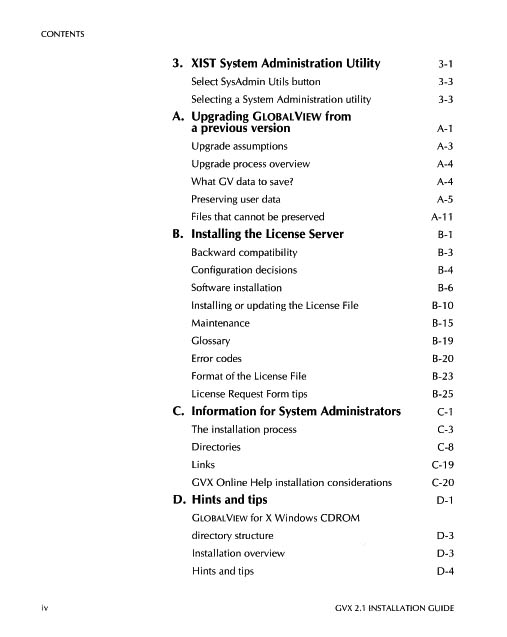 CONTENTS

3. XIST System Administration Utility 3-1
Select SysAdmin Utils button 3-3
Selecting a System Administration utility 3-3

A. Upgrading GLOBALVIEW from a previous version A-1
Upgrade assumptions A-3
Upgrade process overview A-4
What GV data to save? A-4
Preserving user data A-5
Files that cannot be preserved A-11

B. Installing the License Server B-1
Backward compatibility B-3
Configuration decisions B-4
Software installation B-6
Installing or updating the License File B-10
Maintenance B-15
Glossary B-19
Error codes B-20
Format of the License File B-23
License Request Form tips B-25

C. Information for System Administrators C-1
The installation process C-3
Directories C-8
Links C-19
GVX Online Help installation considerations C-20

D. Hints and tips D-1
GLOBALVIEW for X Windows CDROM
directory structure D-3
Installation overview D-3
Hints and tips D-4

iv GVX 2.1 INSTALLATION GUIDE